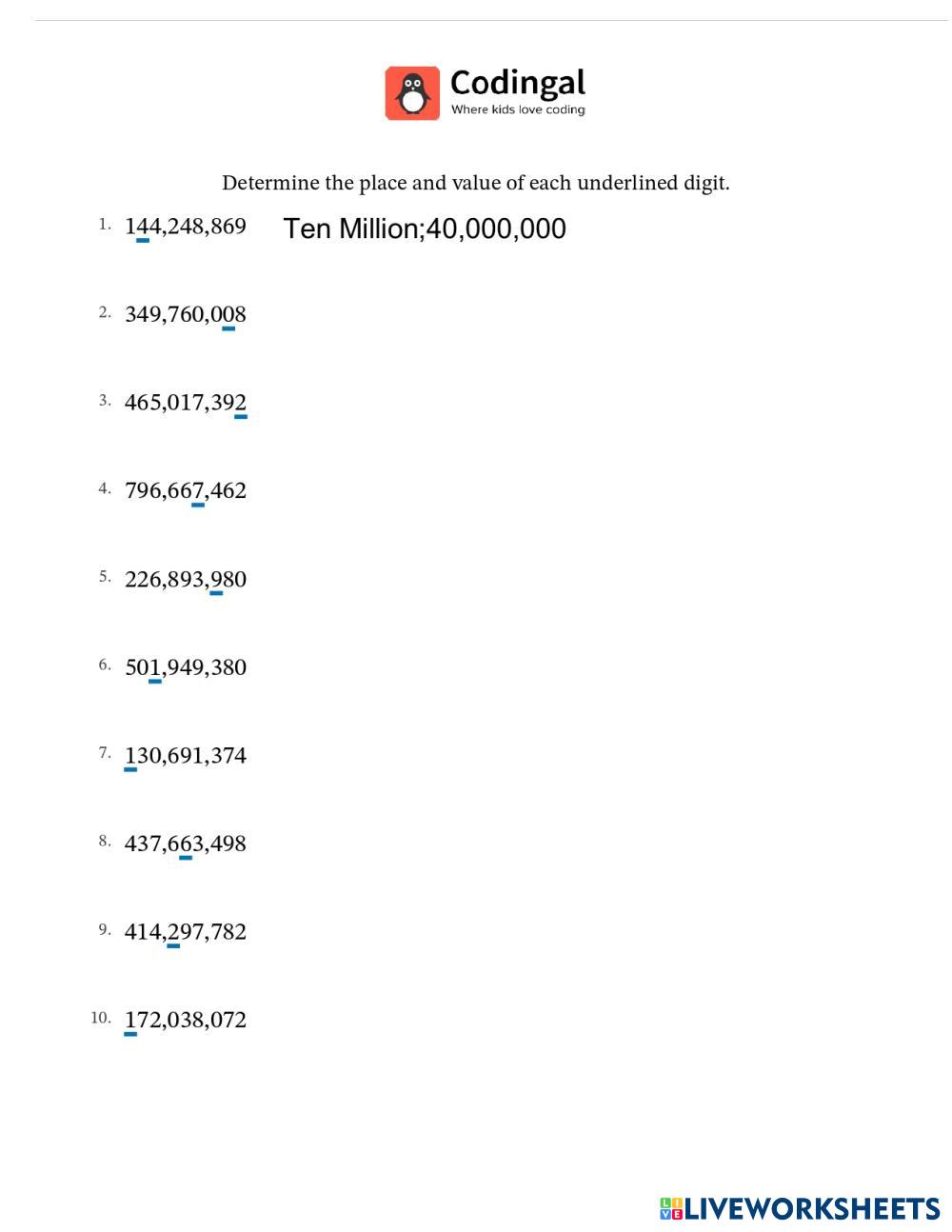 Codingal
Where kids love coding

Determine the place and value of each underlined digit.

1. 144,248,869 Ten Million;40,000,000

2. 349,760,008

3. 465,017,392

4. 796,667,462

5. 226,893,980

6. 501,949,380

7. 130,691,374

8. 437,663,498

9. 414,297,782

10. 172,038,072

LIVEWORKSHEETS